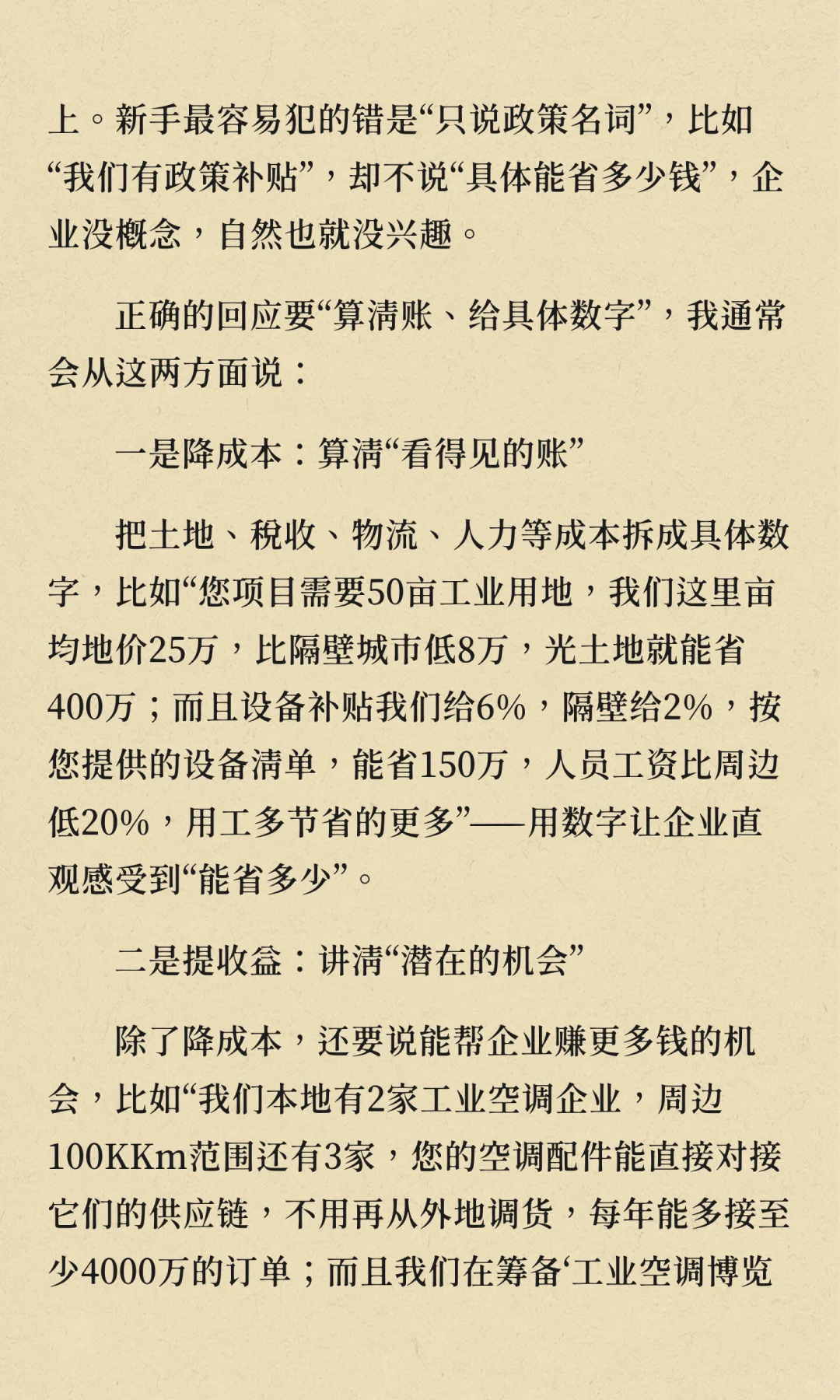 上。新手最容易犯的错是“只说政策名词”，比如“我们有政策补贴”，却不说“具体能省多少钱”，企业没概念，自然也就没兴趣。

正确的回应要“算清账、给具体数字”，我通常会从这两方面说：

一是降成本：算清“看得见的账”

把土地、税收、物流、人力等成本拆成具体数字，比如“您项目需要50亩工业用地，我们这里亩均地价25万，比隔壁城市低8万，光土地就能省400万；而且设备补贴我们给6%，隔壁给2%，按您提供的设备清单，能省150万，人员工资比周边低20%，用工多节省的更多”——用数字让企业直观感受到“能省多少”。

二是提收益：讲清“潜在的机会”

除了降成本，还要说能帮企业赚更多钱的机会，比如“我们本地有2家工业空调企业，周边100KKm范围还有3家，您的空调配件能直接对接它们的供应链，不用再从外地调货，每年能多接至少4000万的订单；而且我们在筹备‘工业空调博览